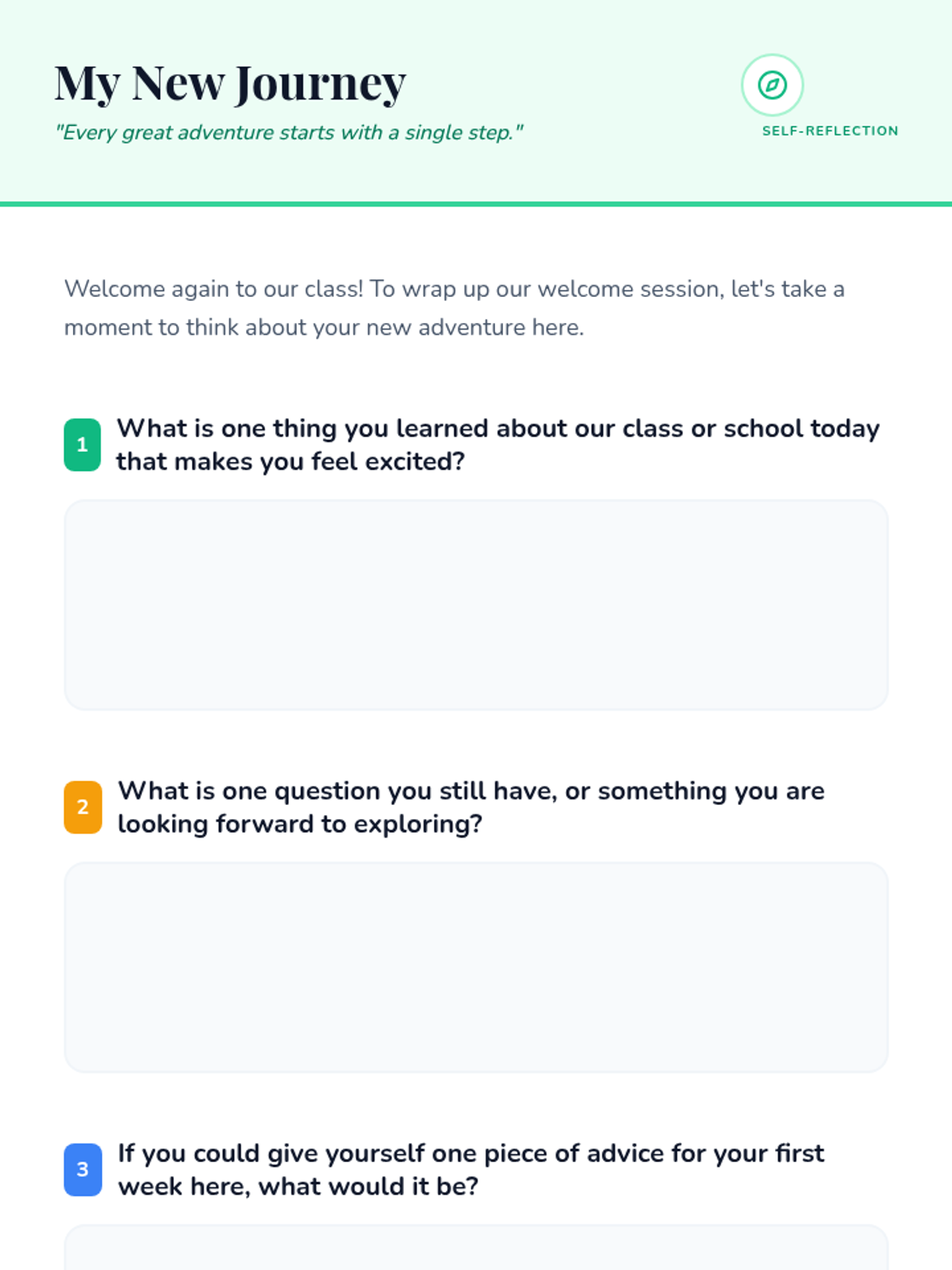 My New Journey

"Every great adventure starts with a single step."

SELF-REFLECTION

Welcome again to our class! To wrap up our welcome session, let's take a moment to think about your new adventure here.

1 What is one thing you learned about our class or school today that makes you feel excited?

2 What is one question you still have, or something you are looking forward to exploring?

3 If you could give yourself one piece of advice for your first week here, what would it be?